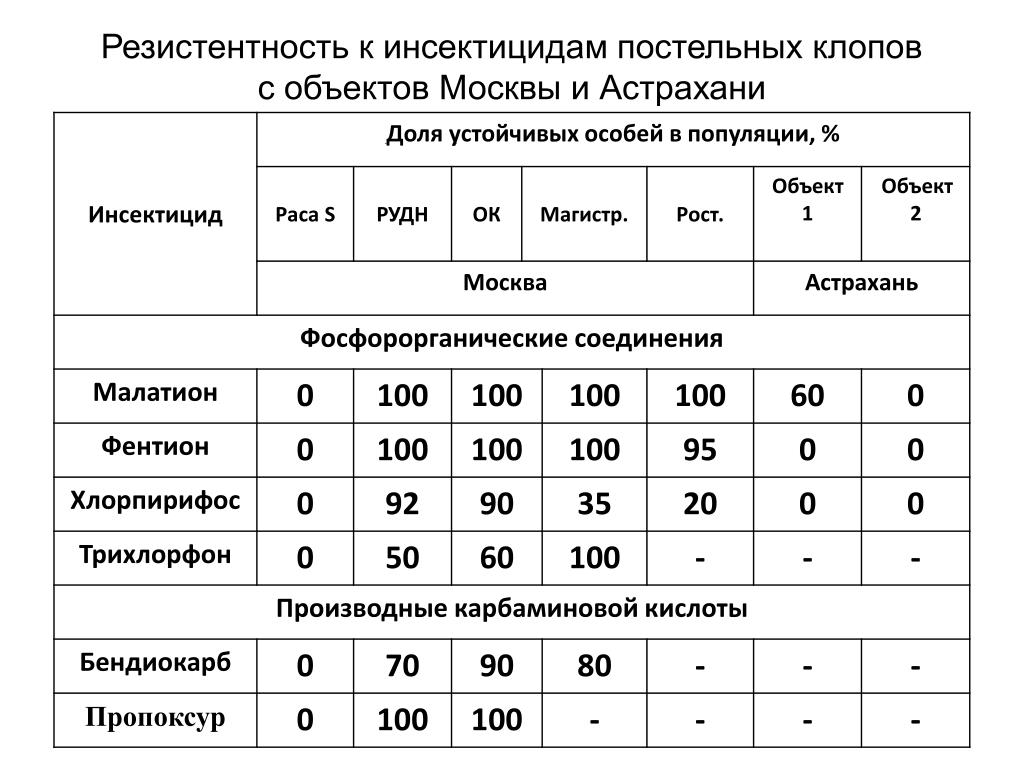 Резистентность к инсектицидам постельных клопов с объектов Москвы и Астрахани

| Инсектицид | Доля устойчивых особей в популяции, % | | | | | | |
|---|---|---|---|---|---|---|---|
| | Раса S | РУДН | ОК | Магистр. | Рост. | Объект 1 | Объект 2 |
| | Москва | | | | | Астрахань | |
| Фосфорорганические соединения | | | | | | | |
| Малатион | 0 | 100 | 100 | 100 | 100 | 60 | 0 |
| Фентион | 0 | 100 | 100 | 100 | 95 | 0 | 0 |
| Хлорпирифос | 0 | 92 | 90 | 35 | 20 | 0 | 0 |
| Трихлорфон | 0 | 50 | 60 | 100 | - | - | - |
| Производные карбаминовой кислоты | | | | | | | |
| Бендиокарб | 0 | 70 | 90 | 80 | - | - | - |
| Пропоксур | 0 | 100 | 100 | - | - | - | - |